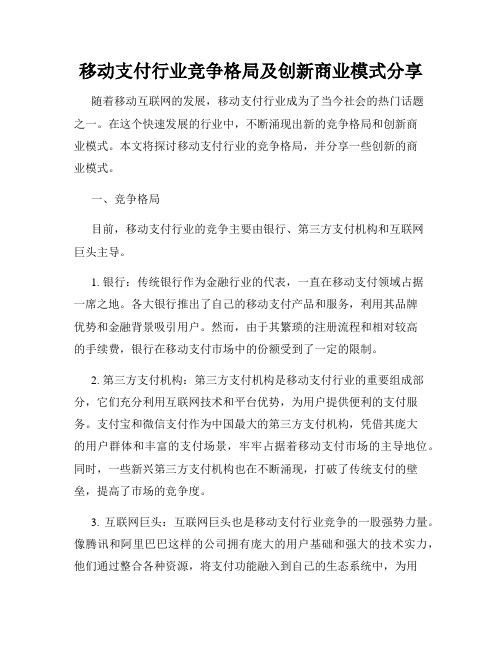 移动支付行业竞争格局及创新商业模式分享

随着移动互联网的发展，移动支付行业成为了当今社会的热门话题之一。在这个快速发展的行业中，不断涌现出新的竞争格局和创新商业模式。本文将探讨移动支付行业的竞争格局，并分享一些创新的商业模式。

一、竞争格局

目前，移动支付行业的竞争主要由银行、第三方支付机构和互联网巨头主导。

1. 银行：传统银行作为金融行业的代表，一直在移动支付领域占据一席之地。各大银行推出了自己的移动支付产品和服务，利用其品牌优势和金融背景吸引用户。然而，由于其繁琐的注册流程和相对较高的手续费，银行在移动支付市场中的份额受到了一定的限制。

2. 第三方支付机构：第三方支付机构是移动支付行业的重要组成部分，它们充分利用互联网技术和平台优势，为用户提供便利的支付服务。支付宝和微信支付作为中国最大的第三方支付机构，凭借其庞大的用户群体和丰富的支付场景，牢牢占据着移动支付市场的主导地位。同时，一些新兴第三方支付机构也在不断涌现，打破了传统支付的壁垒，提高了市场的竞争度。

3. 互联网巨头：互联网巨头也是移动支付行业竞争的一股强势力量。像腾讯和阿里巴巴这样的公司拥有庞大的用户基础和强大的技术实力，他们通过整合各种资源，将支付功能融入到自己的生态系统中，为用